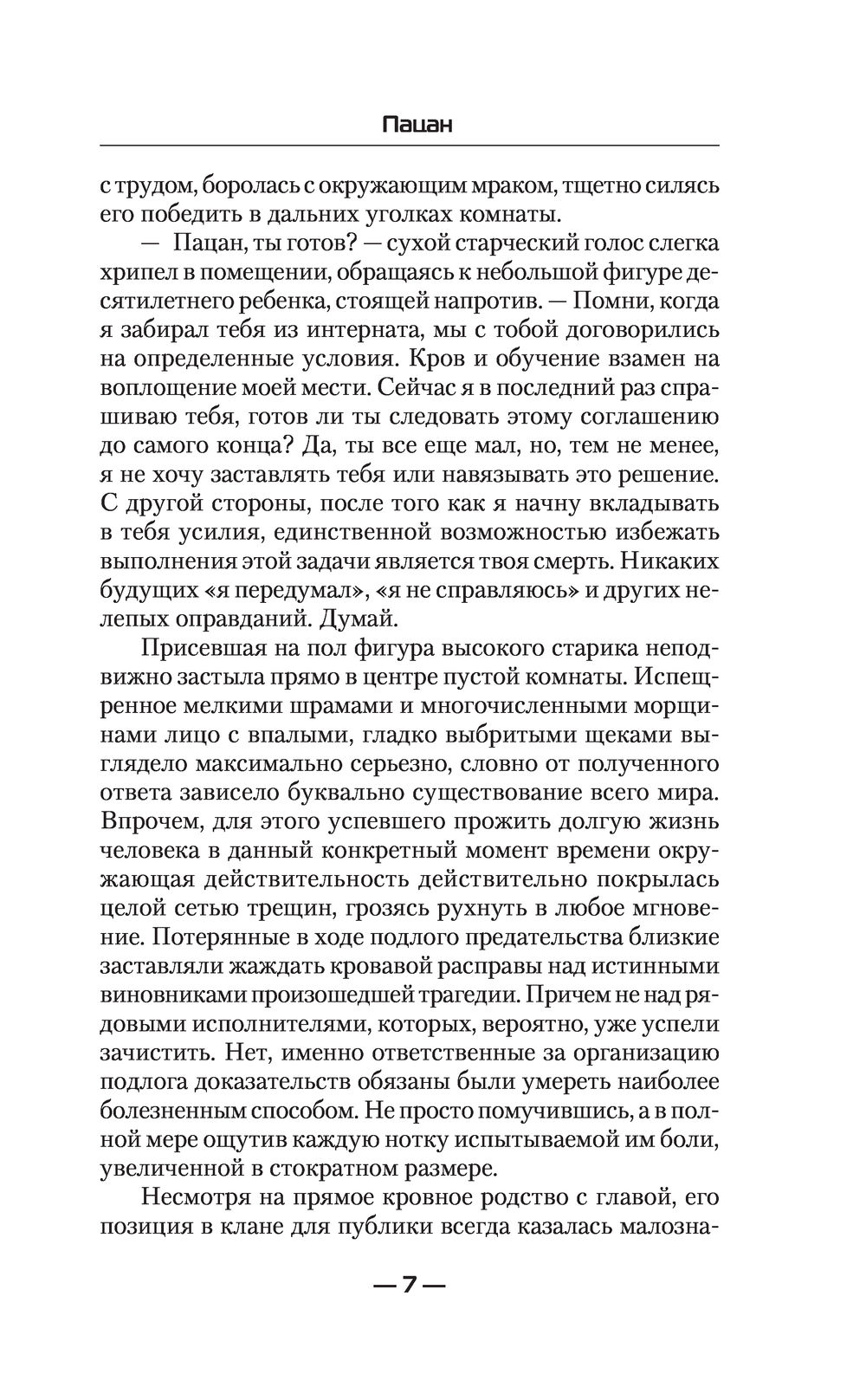 Пацан

с трудом, боролась с окружающим мраком, тщетно силясь его победить в дальних уголках комнаты.

— Пацан, ты готов? — сухой старческий голос слегка хрипел в помещении, обращаясь к небольшой фигуре десятилетнего ребенка, стоящей напротив. — Помни, когда я забирал тебя из интерната, мы с тобой договорились на определенные условия. Кров и обучение взамен на воплощение моей мести. Сейчас я в последний раз спрашиваю тебя, готов ли ты следовать этому соглашению до самого конца? Да, ты все еще мал, но, тем не менее, я не хочу заставлять тебя или навязывать это решение. С другой стороны, после того как я начну вкладывать в тебя усилия, единственной возможностью избежать выполнения этой задачи является твоя смерть. Никаких будущих «я передумал», «я не справляюсь» и других нелепых оправданий. Думай.

Присевшая на пол фигура высокого старика неподвижно застыла прямо в центре пустой комнаты. Испещренное мелкими шрамами и многочисленными морщинами лицо с впалыми, гладко выбритыми щеками выглядело максимально серьезно, словно от полученного ответа зависело буквально существование всего мира. Впрочем, для этого успевшего прожить долгую жизнь человека в данный конкретный момент времени окружающая действительность действительно покрылась целой сетью трещин, грозясь рухнуть в любое мгновение. Потерянные в ходе подлого предательства близкие заставляли жаждать кровавой расправы над истинными виновниками произошедшей трагедии. Причем не над рядовыми исполнителями, которых, вероятно, уже успели зачистить. Нет, именно ответственные за организацию подлога доказательств обязаны были умереть наиболее болезненным способом. Не просто помучившись, а в полной мере ощутив каждую нотку испытываемой им боли, увеличенной в стократном размере.

Несмотря на прямое кровное родство с главой, его позиция в клане для публики всегда казалась малозна-

— 7 —